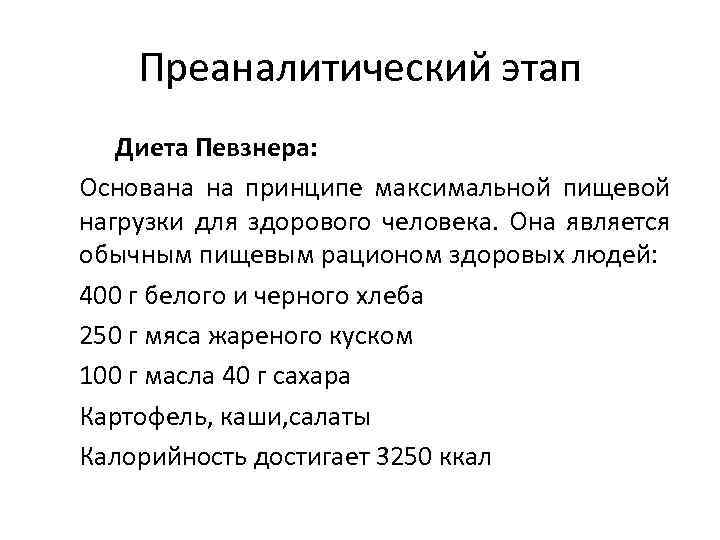 Преаналитический этап

Диета Певзнера:

Основана на принципе максимальной пищевой нагрузки для здорового человека. Она является обычным пищевым рационом здоровых людей:

400 г белого и черного хлеба

250 г мяса жареного куском

100 г масла 40 г сахара

Картофель, каши,салаты

Калорийность достигает 3250 ккал